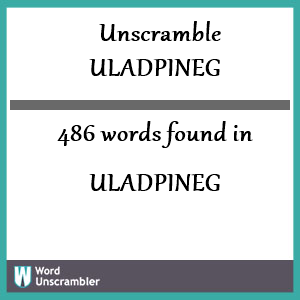 Unscramble ULADPINEG

486 words found in

ULADPINEG

W Word Unscrambler